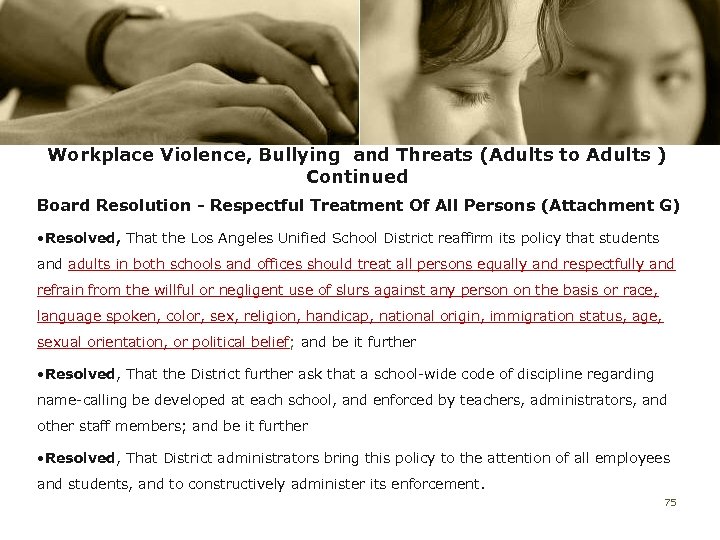 Workplace Violence, Bullying and Threats (Adults to Adults ) Continued

Board Resolution - Respectful Treatment Of All Persons (Attachment G)

• Resolved, That the Los Angeles Unified School District reaffirm its policy that students and adults in both schools and offices should treat all persons equally and respectfully and refrain from the willful or negligent use of slurs against any person on the basis or race, language spoken, color, sex, religion, handicap, national origin, immigration status, age, sexual orientation, or political belief; and be it further

• Resolved, That the District further ask that a school-wide code of discipline regarding name-calling be developed at each school, and enforced by teachers, administrators, and other staff members; and be it further

• Resolved, That District administrators bring this policy to the attention of all employees and students, and to constructively administer its enforcement.

75